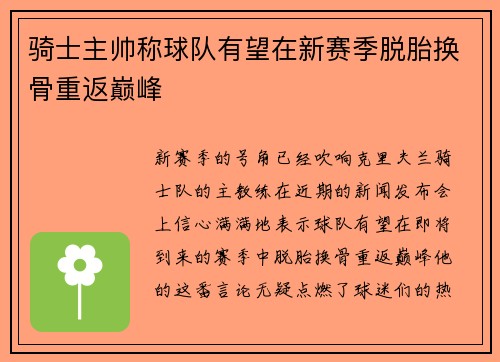 骑士主帅称球队有望在新赛季脱胎换骨重返巅峰

新赛季的号角已经吹响克里夫兰骑士队的主教练在近期的新闻发布会上信心满满地表示球队有望在即将到来的赛季中脱胎换骨重返巅峰他的这番言论无疑点燃了球迷们的热